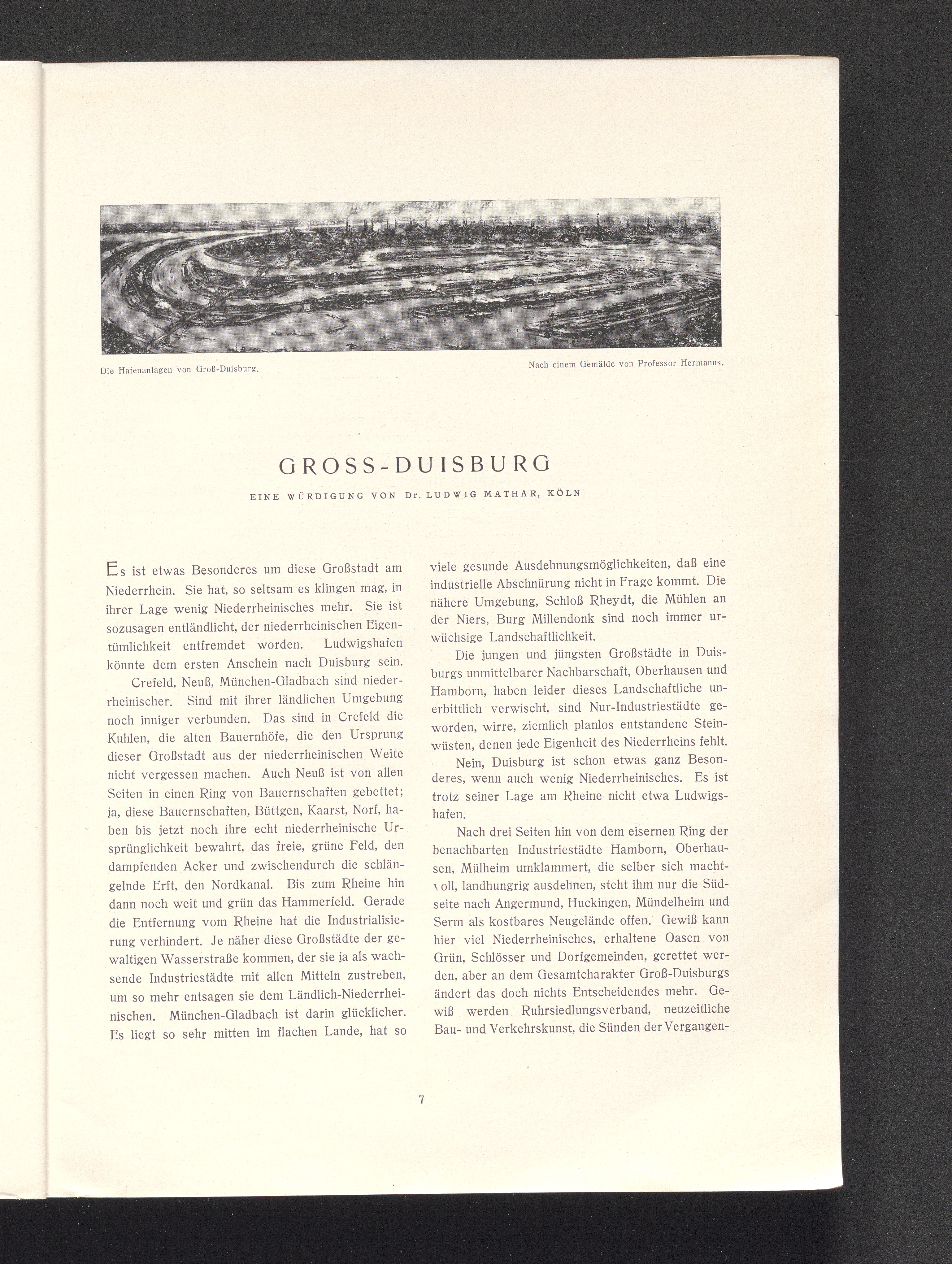 Die Hafenanlagen von Groß-Duisburg.

Nach einem Gemälde von Professor Hermanns.

GROSS-DUISBURG

EINE WÜRDIGUNG VON Dr. LUDWIG MATHAR, KÖLN

Es ist etwas Besonderes um diese Großstadt am Niederrhein. Sie hat, so seltsam es klingen mag, in ihrer Lage wenig Niederrheinisches mehr. Sie ist sozusagen entländlicht, der niederrheinischen Eigentümlichkeit entfremdet worden. Ludwigshafen könnte dem ersten Anschein nach Duisburg sein.

Crefeld, Neuß, München-Gladbach sind niederrheinischer. Sind mit ihrer ländlichen Umgebung noch inniger verbunden. Das sind in Crefeld die Kuhlen, die alten Bauernhöfe, die den Ursprung dieser Großstadt aus der niederrheinischen Weite nicht vergessen machen. Auch Neuß ist von allen Seiten in einen Ring von Bauernschaften gebettet; ja, diese Bauernschaften, Büttgen, Kaarst, Norf, haben bis jetzt noch ihre echt niederrheinische Ursprünglichkeit bewahrt, das freie, grüne Feld, den dampfenden Acker und zwischendurch die schlängelnde Erft, den Nordkanal. Bis zum Rheine hin dann noch weit und grün das Hammerfeld. Gerade die Entfernung vom Rheine hat die Industrialisierung verhindert. Je näher diese Großstädte der gewaltigen Wasserstraße kommen, der sie ja als wachsende Industriestädte mit allen Mitteln zustreben, um so mehr entsagen sie dem Ländlich-Niederrheinischen. München-Gladbach ist darin glücklicher. Es liegt so sehr mitten im flachen Lande, hat so viele gesunde Ausdehnungsmöglichkeiten, daß eine industrielle Abschnürung nicht in Frage kommt. Die nähere Umgebung, Schloß Rheydt, die Mühlen an der Niers, Burg Millendonk sind noch immer urwüchsige Landschaftlichkeit.

Die jungen und jüngsten Großstädte in Duisburgs unmittelbarer Nachbarschaft, Oberhausen und Hamborn, haben leider dieses Landschaftliche unerbittlich verwischt, sind Nur-Industriestädte geworden, wirre, ziemlich planlos entstandene Steinwüsten, denen jede Eigenheit des Niederrheins fehlt.

Nein, Duisburg ist schon etwas ganz Besonderes, wenn auch wenig Niederrheinisches. Es ist trotz seiner Lage am Rheine nicht etwa Ludwigshafen.

Nach drei Seiten hin von dem eisernen Ring der benachbarten Industriestädte Hamborn, Oberhausen, Mülheim umklammert, die selber sich machtvoll, landhungrig ausdehnen, steht ihm nur die Südseite nach Angermund, Huckingen, Mündelheim und Serm als kostbares Neugelände offen. Gewiß kann hier viel Niederrheinisches, erhaltene Oasen von Grün, Schlösser und Dorfgemeinden, gerettet werden, aber an dem Gesamtcharakter Groß-Duisburgs ändert das doch nichts Entscheidendes mehr. Gewiß werden Ruhrsiedlungsverband, neuzeitliche Bau- und Verkehrskunst, die Sünden der Vergangen-

7